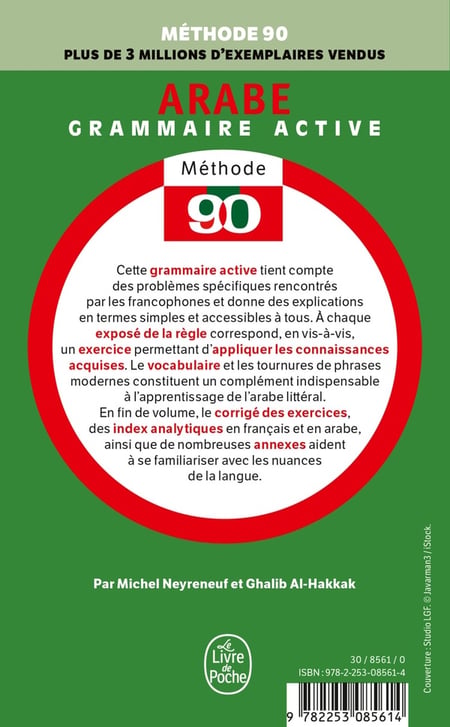 MÉTHODE 90
PLUS DE 3 MILLIONS D'EXEMPLAIRES VENDUS

ARABE
GRAMMAIRE ACTIVE

Méthode
90

Cette grammaire active tient compte des problèmes spécifiques rencontrés par les francophones et donne des explications en termes simples et accessibles à tous. À chaque exposé de la règle correspond, en vis-à-vis, un exercice permettant d'appliquer les connaissances acquises. Le vocabulaire et les tournures de phrases modernes constituent un complément indispensable à l'apprentissage de l'arabe littéral.
En fin de volume, le corrigé des exercices, des index analytiques en français et en arabe, ainsi que de nombreuses annexes aident à se familiariser avec les nuances de la langue.

Par Michel Neyreneuf et Ghalib Al-Hakkak

Le Livre de Poche

30 / 8561 / 0
ISBN : 978-2-253-08561-4

9 782253 085614

Couverture : Studio LGF. © Javarman3 / iStock.